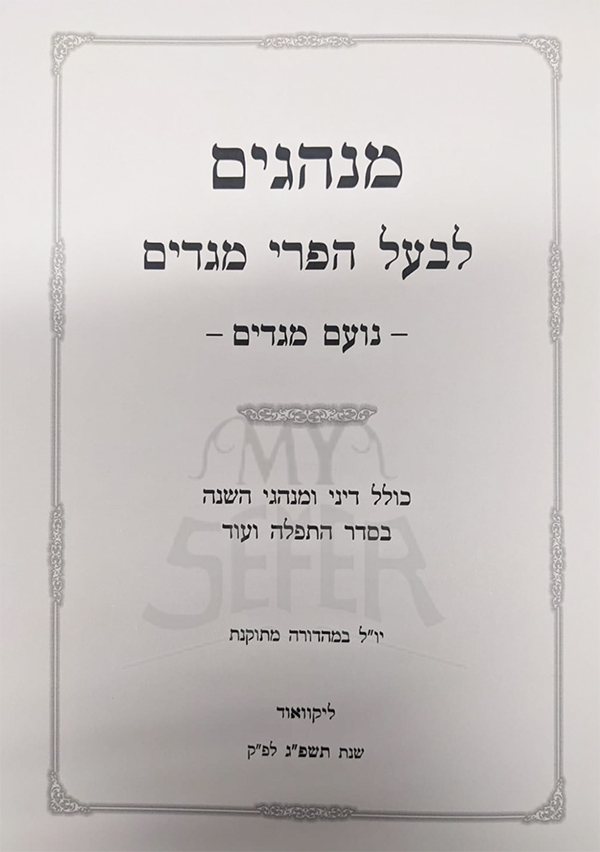 מנהגים
לבעל הפרי מגדים

– נועם מגדים –

MY SEFER

כולל דיני ומנהגי השנה
בסדר התפלה ועוד

יו"ל במהדורה מתוקנת

ליקוואוד

שנת תשפ"ג לפ"ק